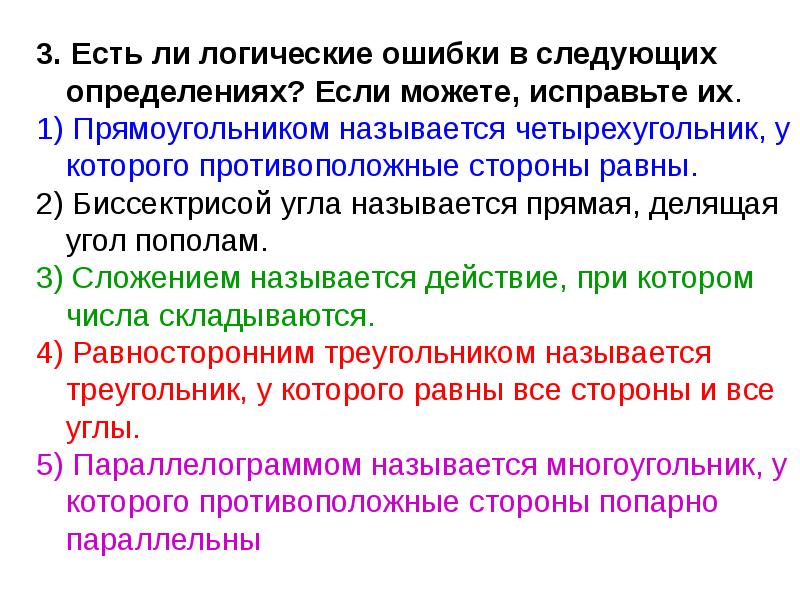 3. Есть ли логические ошибки в следующих определениях? Если можете, исправьте их.

1) Прямоугольником называется четырехугольник, у которого противоположные стороны равны.

2) Биссектрисой угла называется прямая, делящая угол пополам.

3) Сложением называется действие, при котором числа складываются.

4) Равносторонним треугольником называется треугольник, у которого равны все стороны и все углы.

5) Параллелограммом называется многоугольник, у которого противоположные стороны попарно параллельны